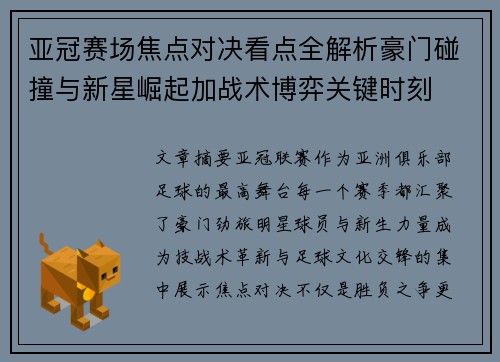 亚冠赛场焦点对决看点全解析豪门碰撞与新星崛起加战术博弈关键时刻

文章摘要亚冠联赛作为亚洲俱乐部足球的最高舞台每一个赛季都汇聚了豪门劲旅明星球员与新生力量成为技战术革新与足球文化交锋的集中展示焦点对决不仅是胜负之争更